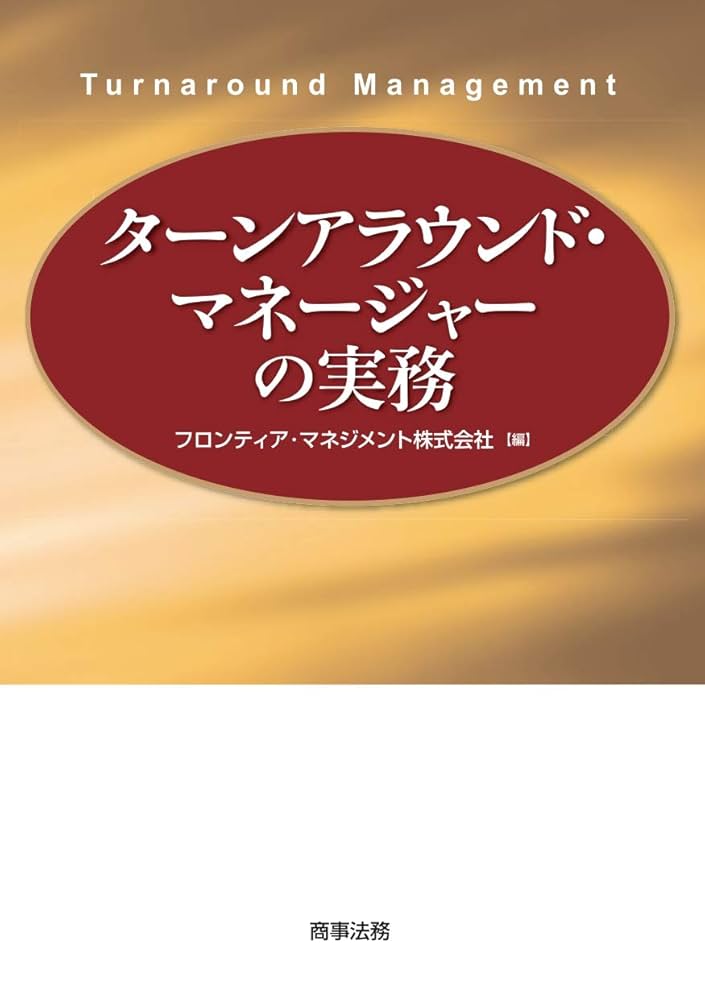 Turnaround Management

ターンアラウンド・マネージャーの実務

フロンティア・マネジメント株式会社【編】

商事法務